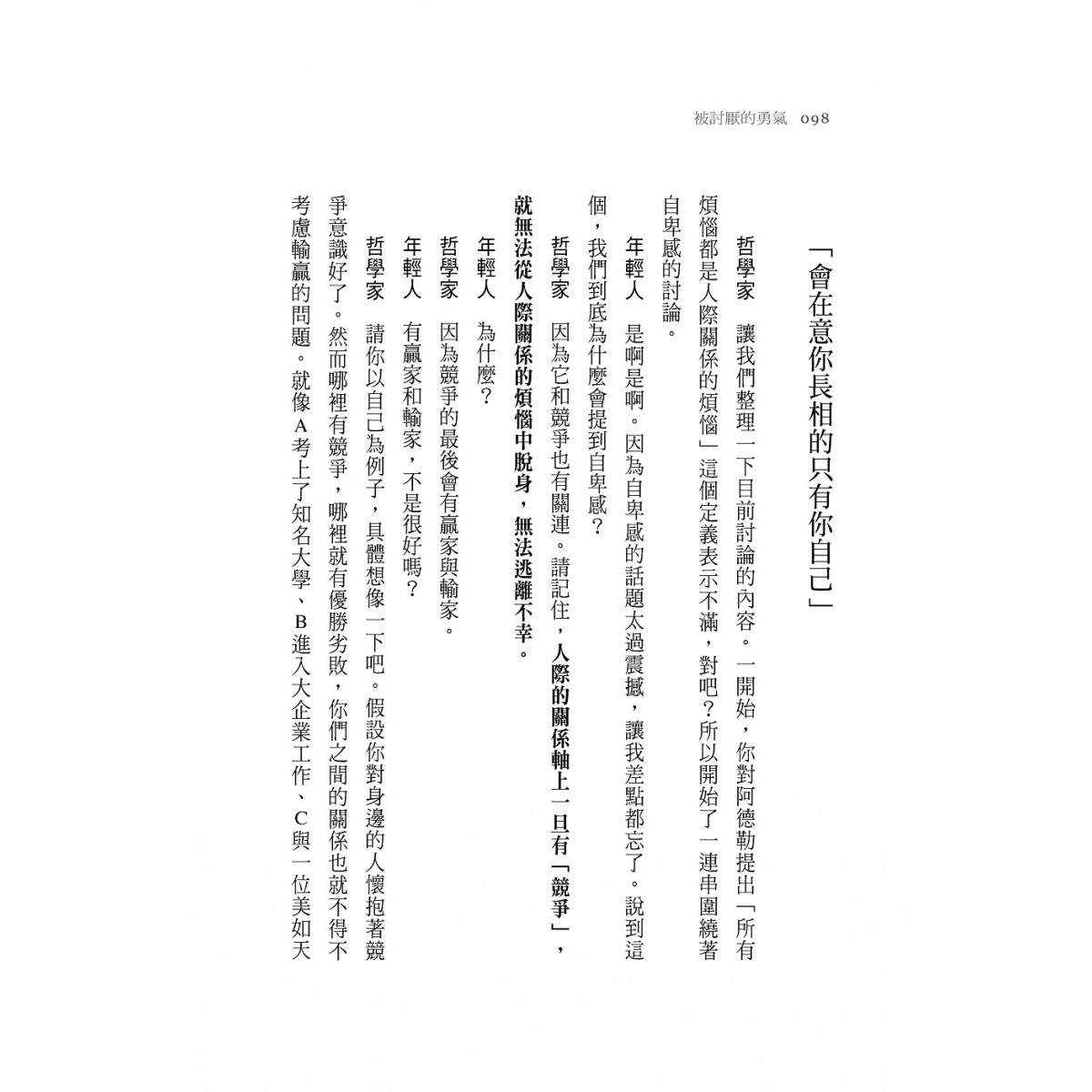 被討厭的勇氣 098

「會在意你長相的只有你自己」

哲學家　讓我們整理一下目前討論的內容。一開始，你對阿德勒提出「所有煩惱都是人際關係的煩惱」這個定義表示不滿，對吧？所以開始了一連串圍繞著自卑感的討論。

年輕人　是啊是啊。因為自卑感的話題太過震撼，讓我差點都忘了。說到這個，我們到底為什麼會提到自卑感？

哲學家　因為它和競爭也有關連。請記住，人際的關係軸上一旦有「競爭」，就無法從人際關係的煩惱中脫身，無法逃離不幸。

年輕人　為什麼？

哲學家　因為競爭的最後會有贏家與輸家。

年輕人　有贏家和輸家，不是很好嗎？

哲學家　請你以自己為例子，具體想像一下吧。假設你對身邊的人懷抱著競爭意識好了。然而哪裡有競爭，哪裡就有優勝劣敗，你們之間的關係也就不得不考慮輸贏的問題。就像A考上了知名大學、B進入大企業工作、C與一位美如天